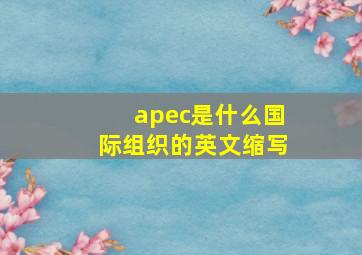 apec是什么国际组织的英文缩写